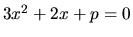 $3x^2 + 2x + p = 0$